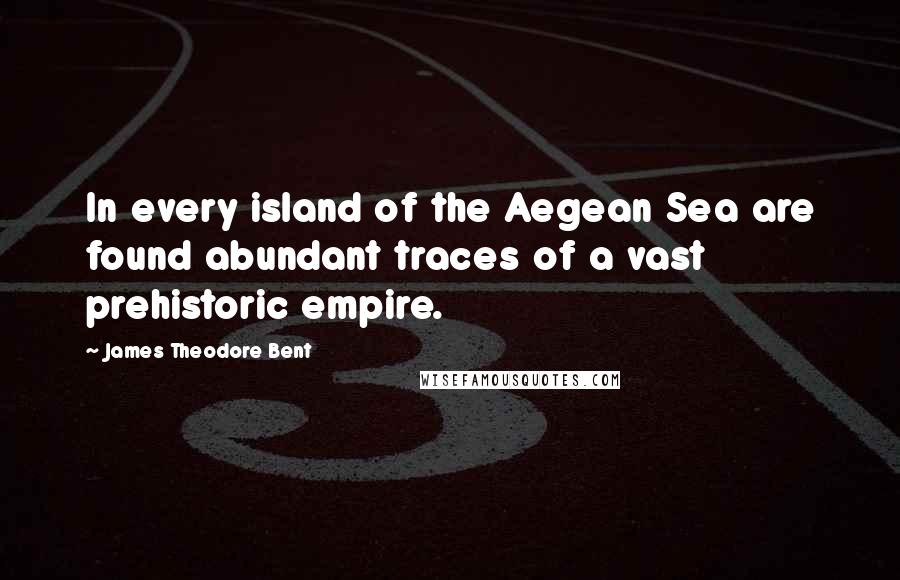 In every island of the Aegean Sea are found abundant traces of a vast prehistoric empire.

~ James Theodore Bent

WISEFAMOUSQUOTES.COM

3